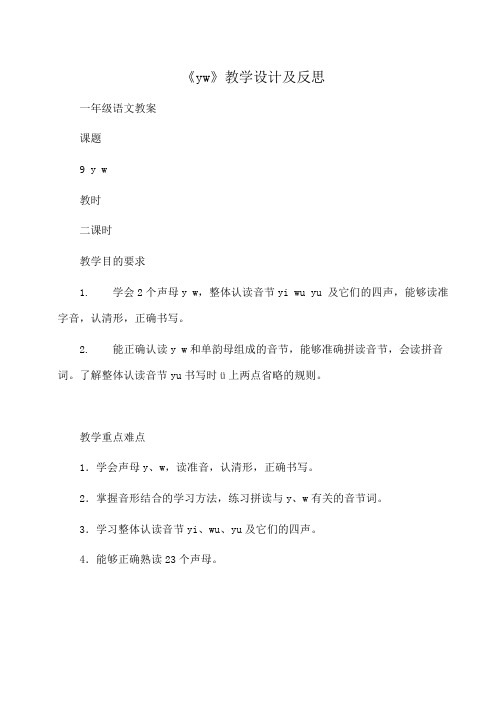 《yw》教学设计及反思

一年级语文教案

课题

9 y w

教时

二课时

教学目的要求

1. 学会 2 个声母 y w，整体认读音节 yi wu yu 及它们的四声，能够读准字音，认清形，正确书写。

2. 能正确认读 y w 和单韵母组成的音节，能够准确拼读音节，会读拼音词。了解整体认读音节 yu 书写时 ü 上两点省略的规则。

教学重点难点

1．学会声母 y、w，读准音，认清形，正确书写。

2．掌握音形结合的学习方法，练习拼读与 y、w 有关的音节词。

3．学习整体认读音节 yi、wu、yu 及它们的四声。

4．能够正确熟读 23 个声母。